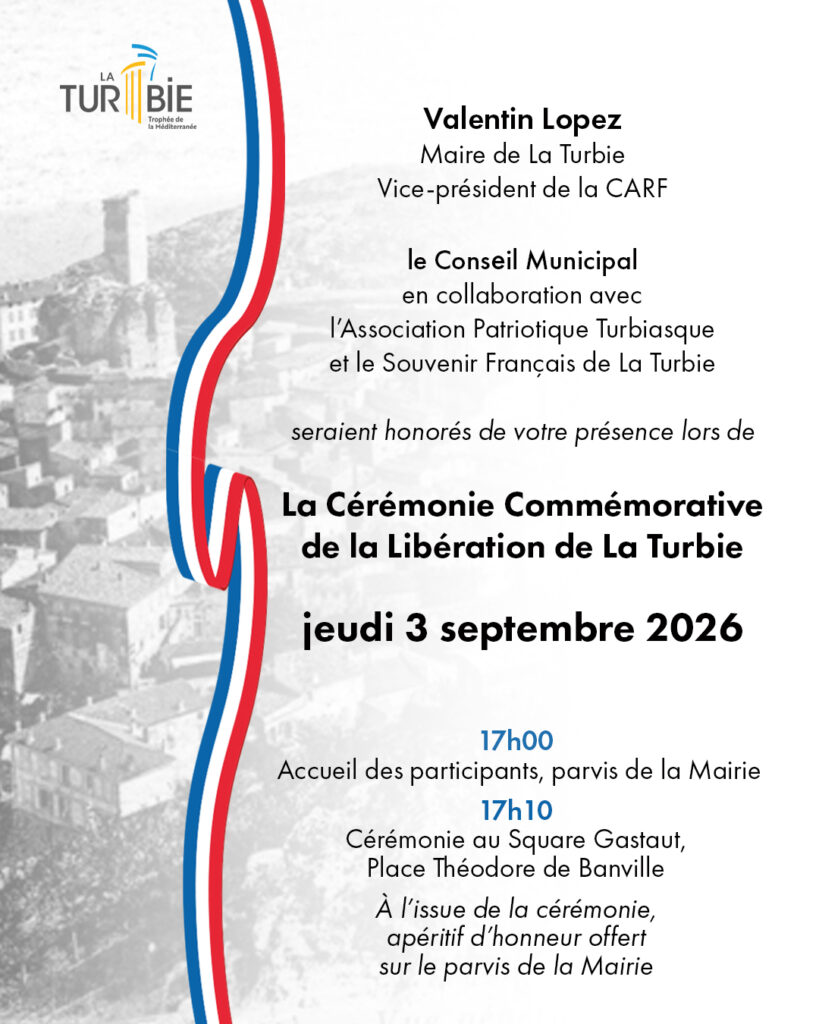 LA TURBIE
Trophée de la Méditerranée

Valentin Lopez
Maire de La Turbie
Vice-président de la CARF

le Conseil Municipal
en collaboration avec
l'Association Patriotique Turbiasque
et le Souvenir Français de La Turbie

seraient honorés de votre présence lors de

La Cérémonie Commémorative
de la Libération de La Turbie

jeudi 3 septembre 2026

17h00
Accueil des participants, parvis de la Mairie

17h10
Cérémonie au Square Gastaut,
Place Théodore de Banville

À l'issue de la cérémonie,
apéritif d'honneur offert
sur le parvis de la Mairie